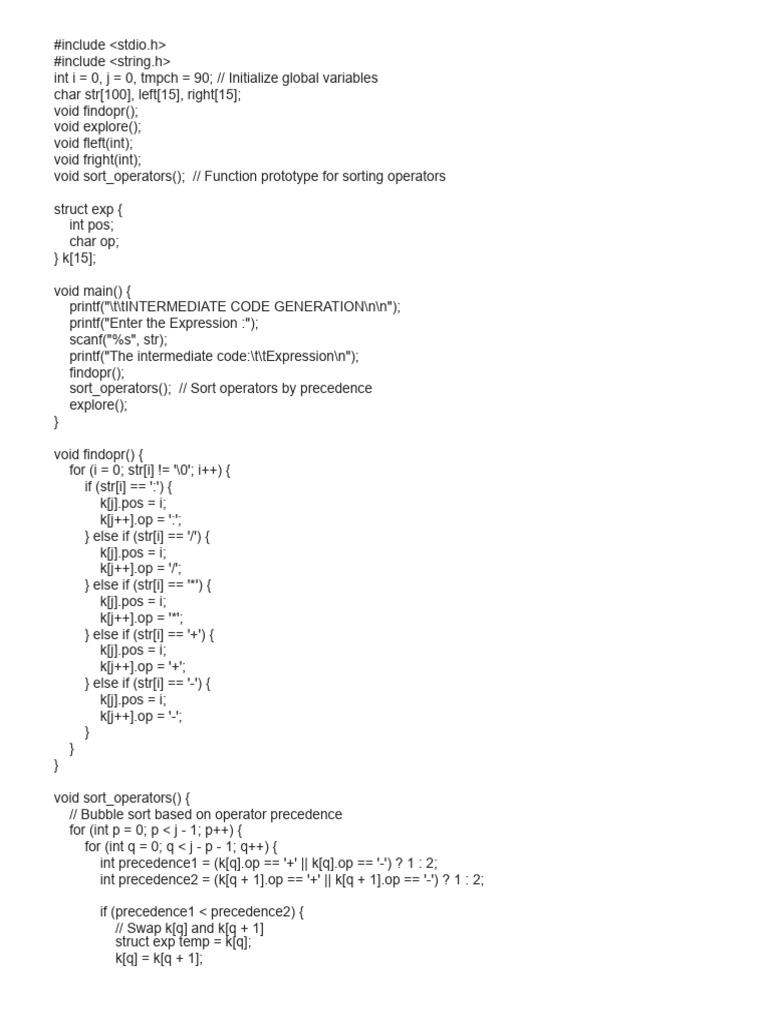 #include <stdio.h>
#include <string.h>
int i = 0, j = 0, tmpch = 90; // Initialize global variables
char str[100], left[15], right[15];
void findopr();
void explore();
void fleft(int);
void fright(int);
void sort_operators(); // Function prototype for sorting operators

struct exp {
    int pos;
    char op;
} k[15];

void main() {
    printf("\t\tINTERMEDIATE CODE GENERATION\n\n");
    printf("Enter the Expression :");
    scanf("%s", str);
    printf("The intermediate code:\t\tExpression\n");
    findopr();
    sort_operators(); // Sort operators by precedence
    explore();
}

void findopr() {
    for (i = 0; str[i] != '\0'; i++) {
        if (str[i] == ':') {
            k[j].pos = i;
            k[j++].op = ':';
        } else if (str[i] == '/') {
            k[j].pos = i;
            k[j++].op = '/';
        } else if (str[i] == '*') {
            k[j].pos = i;
            k[j++].op = '*';
        } else if (str[i] == '+') {
            k[j].pos = i;
            k[j++].op = '+';
        } else if (str[i] == '-') {
            k[j].pos = i;
            k[j++].op = '-';
        }
    }
}

void sort_operators() {
    // Bubble sort based on operator precedence
    for (int p = 0; p < j - 1; p++) {
        for (int q = 0; q < j - p - 1; q++) {
            int precedence1 = (k[q].op == '+' || k[q].op == '-') ? 1 : 2;
            int precedence2 = (k[q + 1].op == '+' || k[q + 1].op == '-') ? 1 : 2;

            if (precedence1 < precedence2) {
                // Swap k[q] and k[q + 1]
                struct exp temp = k[q];
                k[q] = k[q + 1];